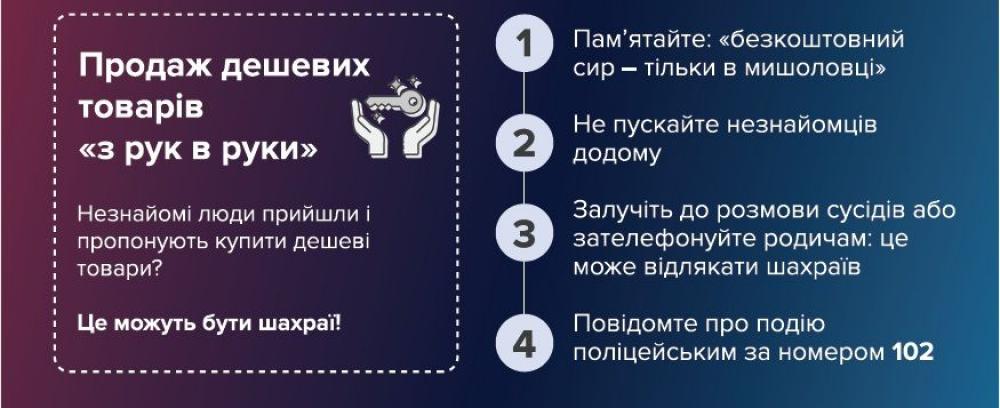 Продаж дешевих товарів «з рук в руки»

Незнайомі люди прийшли і пропонують купити дешеві товари?

Це можуть бути шахраї!

1 Пам'ятайте: «безкоштовний сир – тільки в мишоловці»

2 Не пускайте незнайомців додому

3 Залучіть до розмови сусідів або зателефонуйте родичам: це може відлякати шахраїв

4 Повідомте про подію поліцейським за номером 102